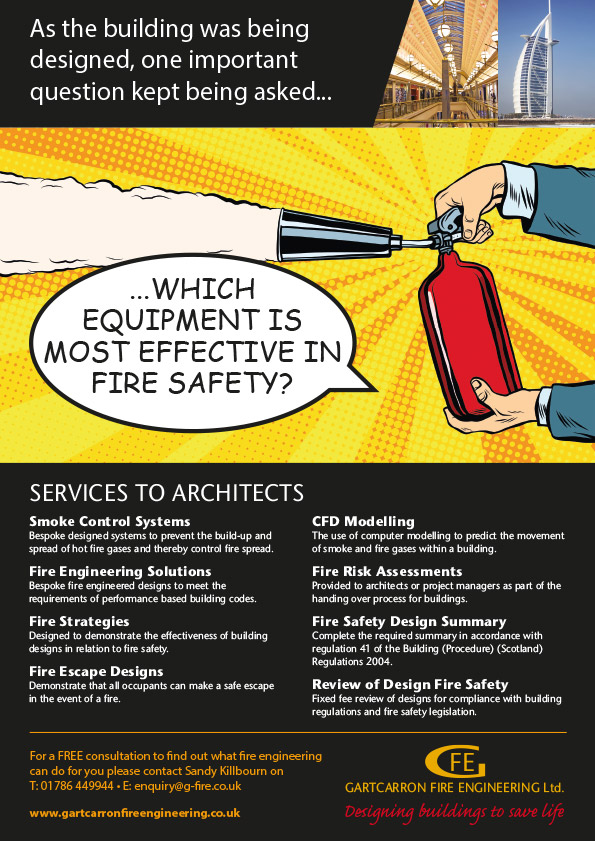 As the building was being designed, one important question kept being asked...

...WHICH EQUIPMENT IS MOST EFFECTIVE IN FIRE SAFETY?

SERVICES TO ARCHITECTS

Smoke Control Systems
Bespoke designed systems to prevent the build-up and spread of hot fire gases and thereby control fire spread.

Fire Engineering Solutions
Bespoke fire engineered designs to meet the requirements of performance based building codes.

Fire Strategies
Designed to demonstrate the effectiveness of building designs in relation to fire safety.

Fire Escape Designs
Demonstrate that all occupants can make a safe escape in the event of a fire.

CFD Modelling
The use of computer modelling to predict the movement of smoke and fire gases within a building.

Fire Risk Assessments
Provided to architects or project managers as part of the handing over process for buildings.

Fire Safety Design Summary
Complete the required summary in accordance with regulation 41 of the Building (Procedure) (Scotland) Regulations 2004.

Review of Design Fire Safety
Fixed fee review of designs for compliance with building regulations and fire safety legislation.

For a FREE consultation to find out what fire engineering can do for you please contact Sandy Killbourn on T: 01786 449944 • E: enquiry@g-fire.co.uk

www.gartcarronfireengineering.co.uk

GFE
GARTCARRON FIRE ENGINEERING Ltd.
Designing buildings to save life